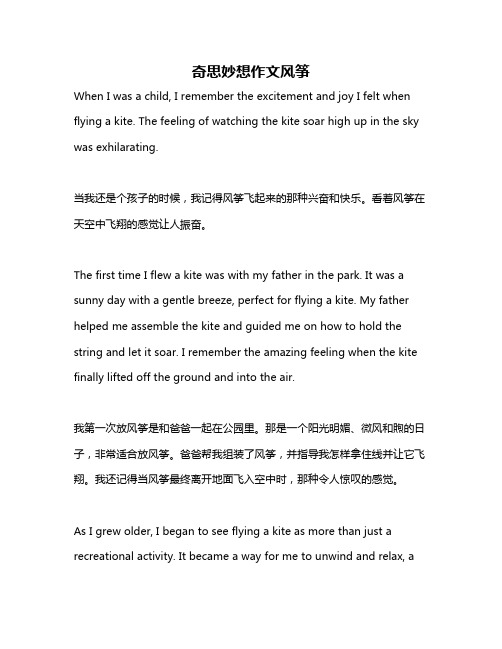 奇思妙想作文风筝

When I was a child, I remember the excitement and joy I felt when flying a kite. The feeling of watching the kite soar high up in the sky was exhilarating.

当我还是个孩子的时候，我记得风筝飞起来的那种兴奋和快乐。看着风筝在天空中飞翔的感觉让人振奋。

The first time I flew a kite was with my father in the park. It was a sunny day with a gentle breeze, perfect for flying a kite. My father helped me assemble the kite and guided me on how to hold the string and let it soar. I remember the amazing feeling when the kite finally lifted off the ground and into the air.

我第一次放风筝是和爸爸一起在公园里。那是一个阳光明媚、微风和煦的日子，非常适合放风筝。爸爸帮我组装了风筝，并指导我怎样拿住线并让它飞翔。我还记得当风筝最终离开地面飞入空中时，那种令人惊叹的感觉。

As I grew older, I began to see flying a kite as more than just a recreational activity. It became a way for me to unwind and relax, a